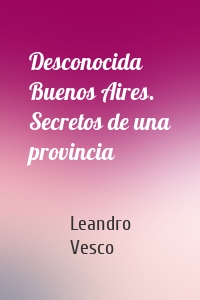 Desconocida Buenos Aires. Secretos de una provincia

Leandro Vesco